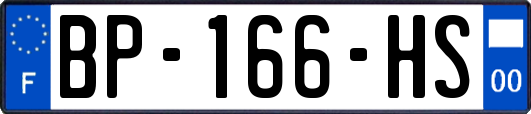 F
BP-166-HS
00